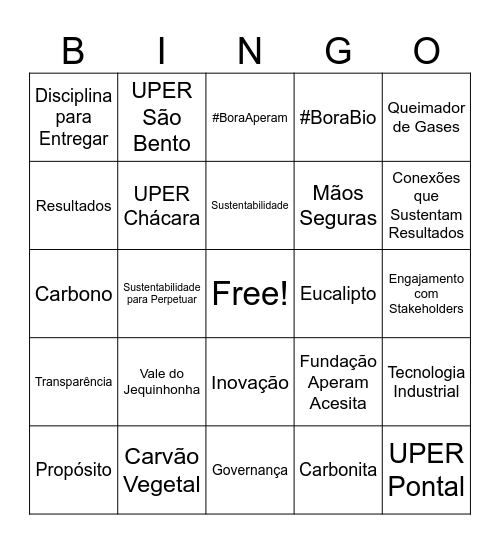 | B | I | N | G | O |
|---|---|---|---|---|
| Disciplina para Entregar | UPER São Bento | #BoraAperam | #BoraBio | Queimador de Gases |
| Resultados | UPER Chácara | Sustentabilidade | Mãos Seguras | Conexões que Sustentam Resultados |
| Carbono | Sustentabilidade para Perpetuar | Free! | Eucalipto | Engajamento com Stakeholders |
| Transparência | Vale do Jequinhonha | Inovação | Fundação Aperam Acesita | Tecnologia Industrial |
| Propósito | Carvão Vegetal | Governança | Carbonita | UPER Pontal |